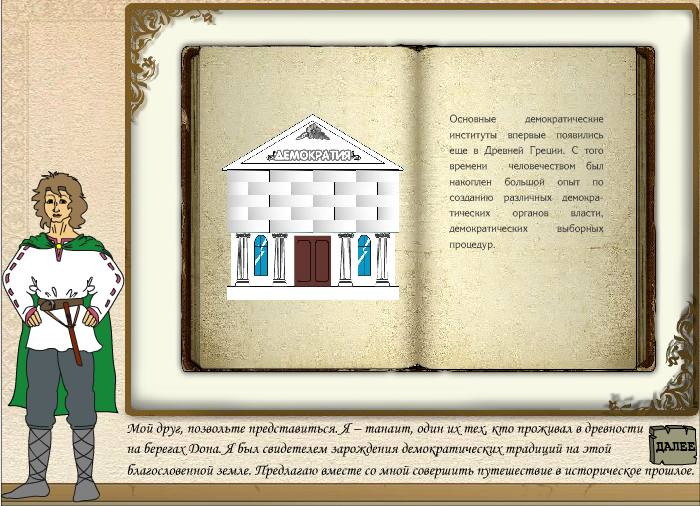 ДЕМОКРАТИЯ

Основные демократические институты впервые появились еще в Древней Греции. С того времени человечеством был накоплен большой опыт по созданию различных демократических органов власти, демократических выборных процедур.

Мой друг, позвольте представиться. Я – танаит, один их тех, кто проживал в древности на берегах Дона. Я был свидетелем зарождения демократических традиций на этой благословенной земле. Предлагаю вместе со мной совершить путешествие в историческое прошлое.

ДАЛЕЕ